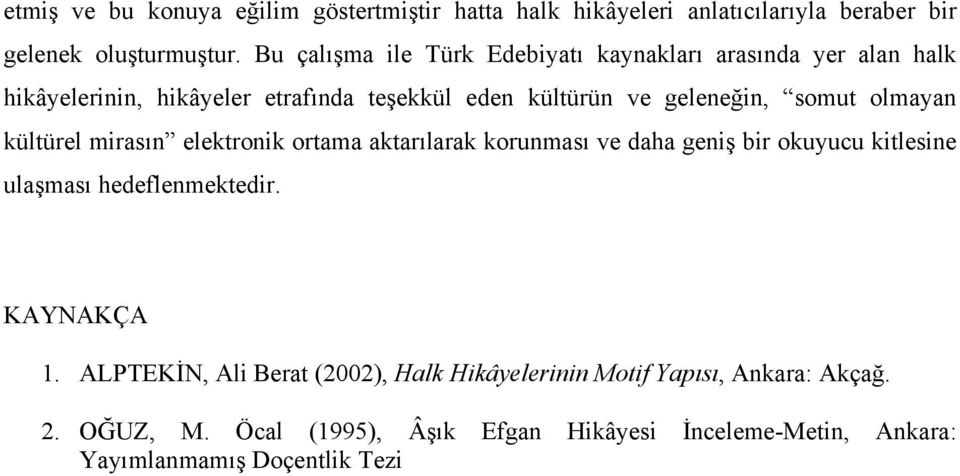 etmiş ve bu konuya eğilim göstertmiştir hatta halk hikâyeleri anlatıcılarıyla beraber bir gelenek oluşturmuştur. Bu çalışma ile Türk Edebiyatı kaynakları arasında yer alan halk hikâyelerinin, hikâyeler etrafında teşekkül eden kültürün ve geleneğin, “somut olmayan kültürel mirasın” elektronik ortama aktarılarak korunması ve daha geniş bir okuyucu kitlesine ulaşması hedeflenmektedir.

KAYNAKÇA

1. ALPTEKİN, Ali Berat (2002), Halk Hikâyelerinin Motif Yapısı, Ankara: Akçağ.

2. OĞUZ, M. Öcal (1995), Âşık Efgan Hikâyesi İnceleme-Metin, Ankara: Yayımlanmamış Doçentlik Tezi